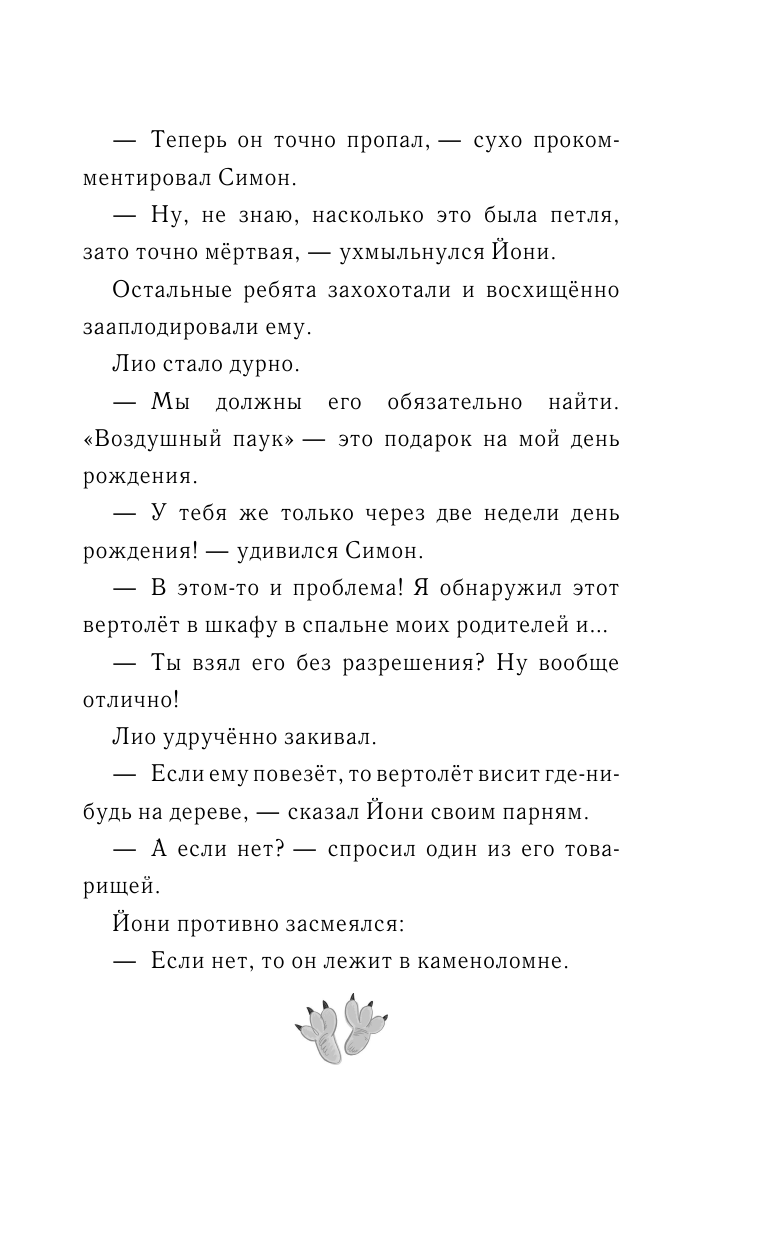 — Теперь он точно пропал, — сухо прокомментировал Симон.

— Ну, не знаю, насколько это была петля, зато точно мёртвая, — ухмыльнулся Йони.

Остальные ребята захохотали и восхищённо зааплодировали ему.

Лио стало дурно.

— Мы должны его обязательно найти. «Воздушный паук» — это подарок на мой день рождения.

— У тебя же только через две недели день рождения! — удивился Симон.

— В этом-то и проблема! Я обнаружил этот вертолёт в шкафу в спальне моих родителей и...

— Ты взял его без разрешения? Ну вообще отлично!

Лио удручённо закивал.

— Если ему повезёт, то вертолёт висит где-нибудь на дереве, — сказал Йони своим парням.

— А если нет? — спросил один из его товарищей.

Йони противно засмеялся:

— Если нет, то он лежит в каменоломне.